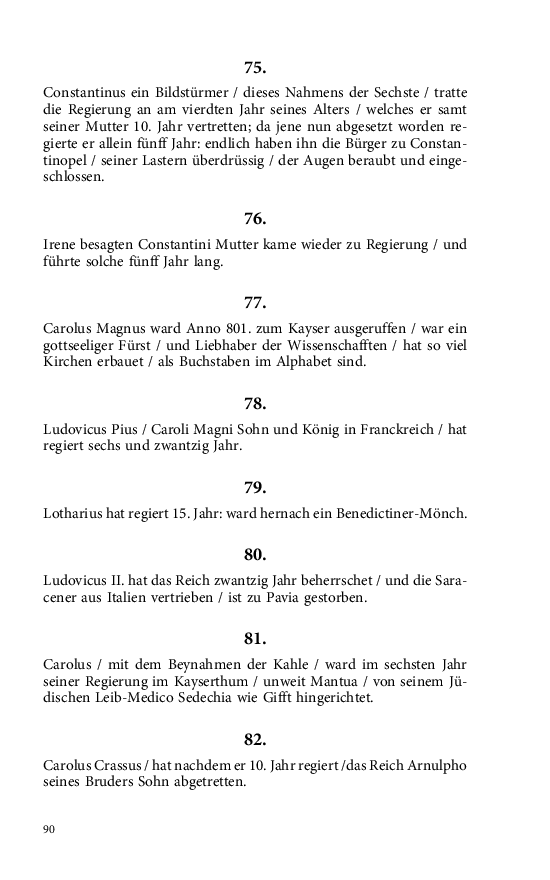 75.

Constantinus ein Bildstürmer / dieses Nahmens der Sechste / tratte die Regierung an am vierdten Jahr seines Alters / welches er samt seiner Mutter 10. Jahr vertretten; da jene nun abgesetzt worden regierte er allein fünff Jahr: endlich haben ihn die Bürger zu Constantinopel / seiner Lastern überdrüssig / der Augen beraubt und eingeschlossen.

76.

Irene besagten Constantini Mutter kame wieder zu Regierung / und führte solche fünff Jahr lang.

77.

Carolus Magnus ward Anno 801. zum Kayser ausgeruffen / war ein gottseeliger Fürst / und Liebhaber der Wissenschafften / hat so viel Kirchen erbauet / als Buchstaben im Alphabet sind.

78.

Ludovicus Pius / Caroli Magni Sohn und König in Franckreich / hat regiert sechs und zwantzig Jahr.

79.

Lotharius hat regiert 15. Jahr: ward hernach ein Benedictiner-Mönch.

80.

Ludovicus II. hat das Reich zwantzig Jahr beherrschet / und die Saracener aus Italien vertrieben / ist zu Pavia gestorben.

81.

Carolus / mit dem Beynahmen der Kahle / ward im sechsten Jahr seiner Regierung im Kayserthum / unweit Mantua / von seinem Jüdischen Leib-Medico Sedechia wie Gifft hingerichtet.

82.

Carolus Crassus / hat nachdem er 10. Jahr regiert /das Reich Arnulpho seines Bruders Sohn abgetretten.

90